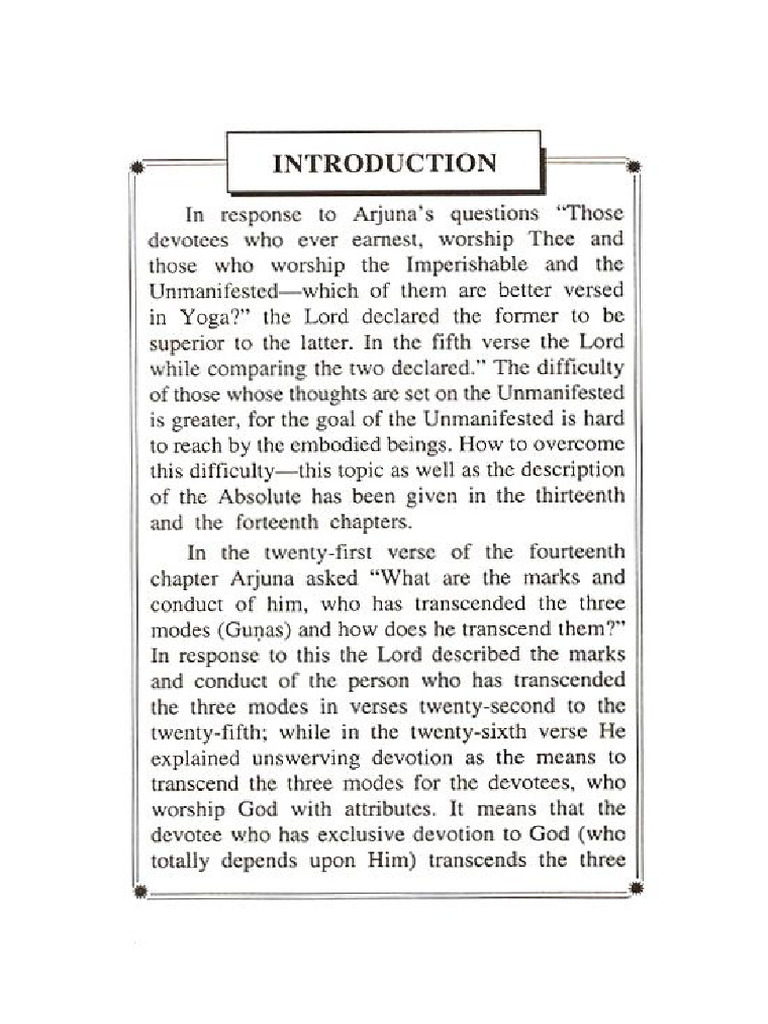 INTRODUCTION

In response to Arjuna's questions "Those devotees who ever earnest, worship Thee and those who worship the Imperishable and the Unmanifested—which of them are better versed in Yoga?" the Lord declared the former to be superior to the latter. In the fifth verse the Lord while comparing the two declared." The difficulty of those whose thoughts are set on the Unmanifested is greater, for the goal of the Unmanifested is hard to reach by the embodied beings. How to overcome this difficulty—this topic as well as the description of the Absolute has been given in the thirteenth and the forteenth chapters.

In the twenty-first verse of the fourteenth chapter Arjuna asked "What are the marks and conduct of him, who has transcended the three modes (Guṇas) and how does he transcend them?" In response to this the Lord described the marks and conduct of the person who has transcended the three modes in verses twenty-second to the twenty-fifth; while in the twenty-sixth verse He explained unswerving devotion as the means to transcend the three modes for the devotees, who worship God with attributes. It means that the devotee who has exclusive devotion to God (who totally depends upon Him) transcends the three